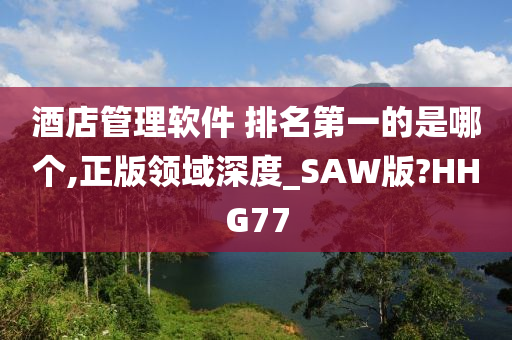 酒店管理软件 排名第一的是哪个,正版领域深度_SAW版?HHG77